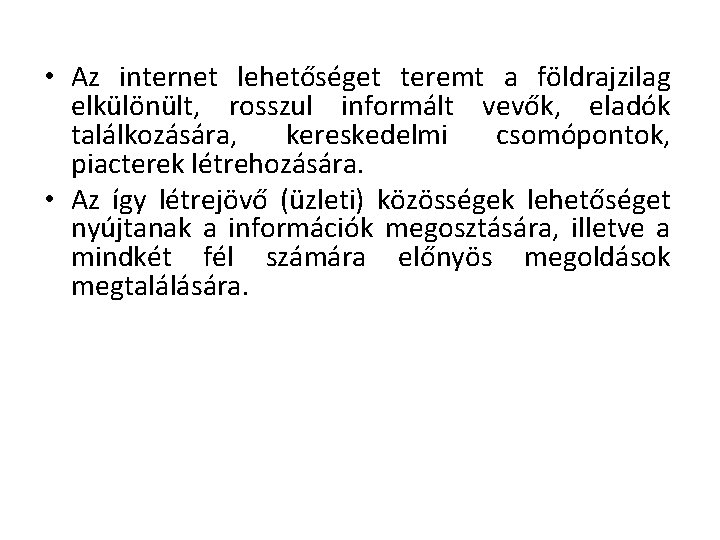 • Az internet lehetőséget teremt a földrajzilag elkülönült, rosszul informált vevők, eladók találkozására, kereskedelmi csomópontok, piacterek létrehozására.

• Az így létrejövő (üzleti) közösségek lehetőséget nyújtanak a információk megosztására, illetve a mindkét fél számára előnyös megoldások megtalálására.